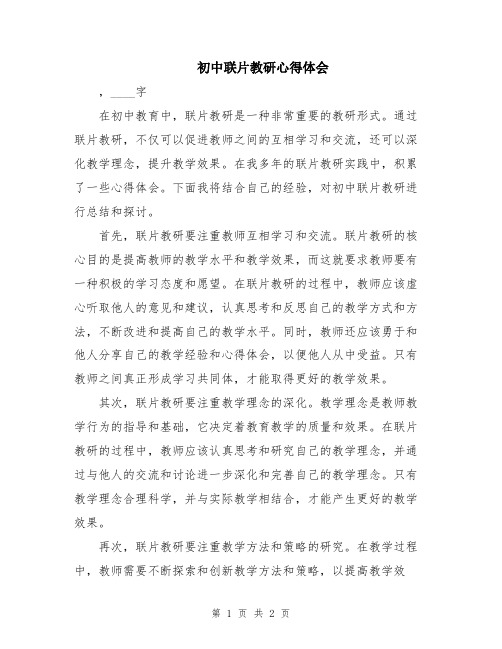 初中联片教研心得体会

，____字

在初中教育中，联片教研是一种非常重要的教研形式。通过联片教研，不仅可以促进教师之间的互相学习和交流，还可以深化教学理念，提升教学效果。在我多年的联片教研实践中，积累了一些心得体会。下面我将结合自己的经验，对初中联片教研进行总结和探讨。

首先，联片教研要注重教师互相学习和交流。联片教研的核心目的是提高教师的教学水平和教学效果，而这就要求教师要有一种积极的学习态度和愿望。在联片教研的过程中，教师应该虚心听取他人的意见和建议，认真思考和反思自己的教学方式和方法，不断改进和提高自己的教学水平。同时，教师还应该勇于和他人分享自己的教学经验和心得体会，以便他人从中受益。只有教师之间真正形成学习共同体，才能取得更好的教学效果。

其次，联片教研要注重教学理念的深化。教学理念是教师教学行为的指导和基础，它决定着教育教学的质量和效果。在联片教研的过程中，教师应该认真思考和研究自己的教学理念，并通过与他人的交流和讨论进一步深化和完善自己的教学理念。只有教学理念合理科学，并与实际教学相结合，才能产生更好的教学效果。

再次，联片教研要注重教学方法和策略的研究。在教学过程中，教师需要不断探索和创新教学方法和策略，以提高教学效

第 1 页 共 2 页